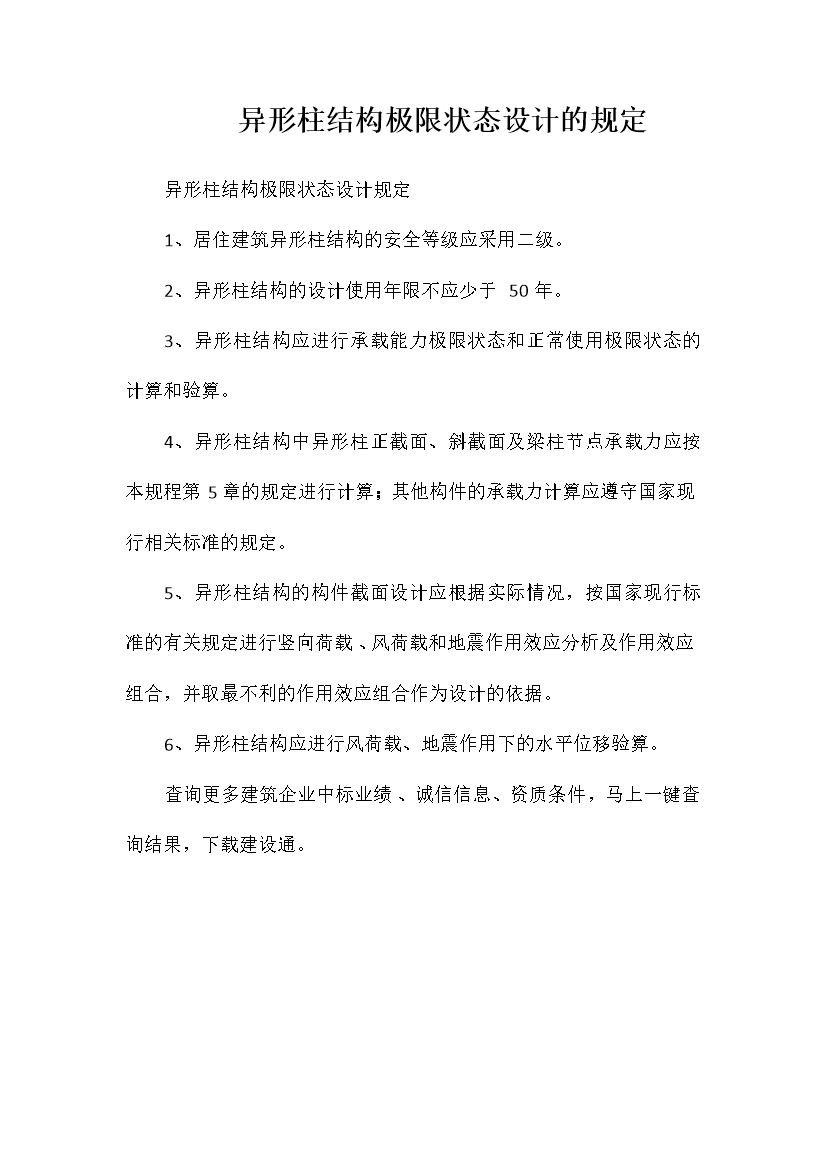 异形柱结构极限状态设计的规定

异形柱结构极限状态设计规定

1、居住建筑异形柱结构的安全等级应采用二级。

2、异形柱结构的设计使用年限不应少于50年。

3、异形柱结构应进行承载能力极限状态和正常使用极限状态的计算和验算。

4、异形柱结构中异形柱正截面、斜截面及梁柱节点承载力应按本规程第5章的规定进行计算；其他构件的承载力计算应遵守国家现行相关标准的规定。

5、异形柱结构的构件截面设计应根据实际情况，按国家现行标准的有关规定进行竖向荷载、风荷载和地震作用效应分析及作用效应组合，并取最不利的作用效应组合作为设计的依据。

6、异形柱结构应进行风荷载、地震作用下的水平位移验算。

查询更多建筑企业中标业绩、诚信信息、资质条件，马上一键查询结果，下载建设通。